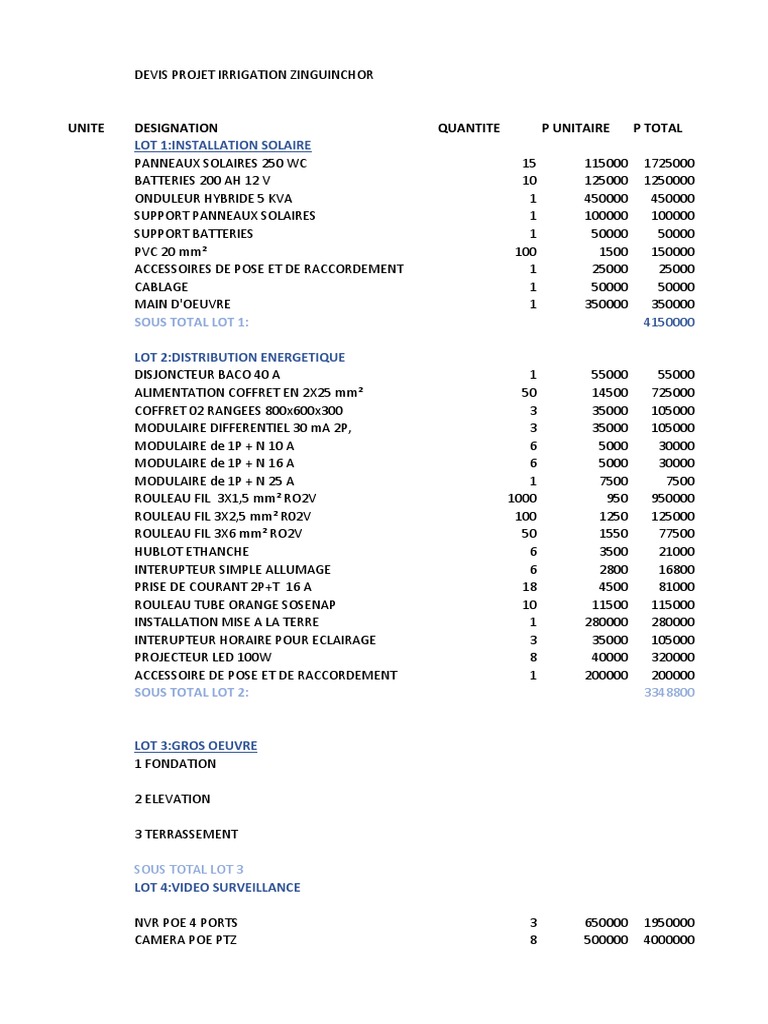 DEVIS PROJET IRRIGATION ZINGUINCHOR

| UNITE | DESIGNATION | QUANTITE | P UNITAIRE | P TOTAL |
|---|---|---|---|---|
| | LOT 1:INSTALLATION SOLAIRE | | | |
| | PANNEAUX SOLAIRES 250 WC | 15 | 115000 | 1725000 |
| | BATTERIES 200 AH 12 V | 10 | 125000 | 1250000 |
| | ONDULEUR HYBRIDE 5 KVA | 1 | 450000 | 450000 |
| | SUPPORT PANNEAUX SOLAIRES | 1 | 100000 | 100000 |
| | SUPPORT BATTERIES | 1 | 50000 | 50000 |
| | PVC 20 mm² | 100 | 1500 | 150000 |
| | ACCESSOIRES DE POSE ET DE RACCORDEMENT | 1 | 25000 | 25000 |
| | CABLAGE | 1 | 50000 | 50000 |
| | MAIN D'OEUVRE | 1 | 350000 | 350000 |
| | SOUS TOTAL LOT 1: | | | 4150000 |
| | LOT 2:DISTRIBUTION ENERGETIQUE | | | |
| | DISJONCTEUR BACO 40 A | 1 | 55000 | 55000 |
| | ALIMENTATION COFFRET EN 2X25 mm² | 50 | 14500 | 725000 |
| | COFFRET 02 RANGEES 800x600x300 | 3 | 35000 | 105000 |
| | MODULAIRE DIFFERENTIEL 30 mA 2P, | 3 | 35000 | 105000 |
| | MODULAIRE de 1P + N 10 A | 6 | 5000 | 30000 |
| | MODULAIRE de 1P + N 16 A | 6 | 5000 | 30000 |
| | MODULAIRE de 1P + N 25 A | 1 | 7500 | 7500 |
| | ROULEAU FIL 3X1,5 mm² RO2V | 1000 | 950 | 950000 |
| | ROULEAU FIL 3X2,5 mm² RO2V | 100 | 1250 | 125000 |
| | ROULEAU FIL 3X6 mm² RO2V | 50 | 1550 | 77500 |
| | HUBLOT ETHANCHE | 6 | 3500 | 21000 |
| | INTERUPTEUR SIMPLE ALLUMAGE | 6 | 2800 | 16800 |
| | PRISE DE COURANT 2P+T 16 A | 18 | 4500 | 81000 |
| | ROULEAU TUBE ORANGE SOSENAP | 10 | 11500 | 115000 |
| | INSTALLATION MISE A LA TERRE | 1 | 280000 | 280000 |
| | INTERUPTEUR HORAIRE POUR ECLAIRAGE | 3 | 35000 | 105000 |
| | PROJECTEUR LED 100W | 8 | 40000 | 320000 |
| | ACCESSOIRE DE POSE ET DE RACCORDEMENT | 1 | 200000 | 200000 |
| | SOUS TOTAL LOT 2: | | | 3348800 |
| | LOT 3:GROS OEUVRE | | | |
| | 1 FONDATION | | | |
| | 2 ELEVATION | | | |
| | 3 TERRASSEMENT | | | |
| | SOUS TOTAL LOT 3 | | | |
| | LOT 4:VIDEO SURVEILLANCE | | | |
| | NVR POE 4 PORTS | 3 | 650000 | 1950000 |
| | CAMERA POE PTZ | 8 | 500000 | 4000000 |